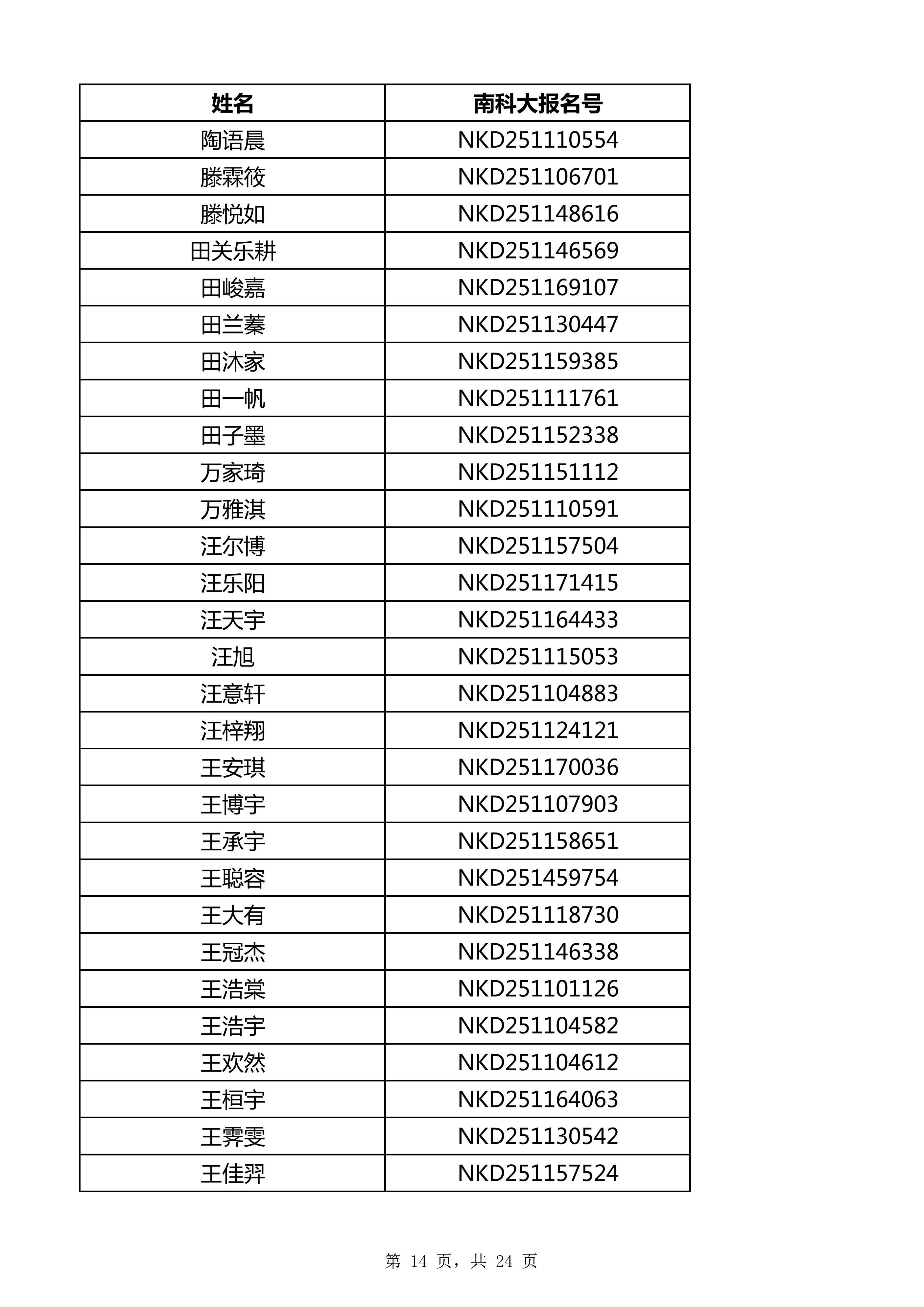 | 姓名 | 南科大报名号 |
|---|---|
| 陶语晨 | NKD251110554 |
| 滕霖筱 | NKD251106701 |
| 滕悦如 | NKD251148616 |
| 田关乐耕 | NKD251146569 |
| 田峻嘉 | NKD251169107 |
| 田兰蓁 | NKD251130447 |
| 田沐家 | NKD251159385 |
| 田一帆 | NKD251111761 |
| 田子墨 | NKD251152338 |
| 万家琦 | NKD251151112 |
| 万雅淇 | NKD251110591 |
| 汪尔博 | NKD251157504 |
| 汪乐阳 | NKD251171415 |
| 汪天宇 | NKD251164433 |
| 汪旭 | NKD251115053 |
| 汪意轩 | NKD251104883 |
| 汪梓翔 | NKD251124121 |
| 王安琪 | NKD251170036 |
| 王博宇 | NKD251107903 |
| 王承宇 | NKD251158651 |
| 王聪容 | NKD251459754 |
| 王大有 | NKD251118730 |
| 王冠杰 | NKD251146338 |
| 王浩棠 | NKD251101126 |
| 王浩宇 | NKD251104582 |
| 王欢然 | NKD251104612 |
| 王桓宇 | NKD251164063 |
| 王霁雯 | NKD251130542 |
| 王佳羿 | NKD251157524 |

第 14 页，共 24 页